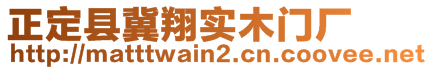 正定县冀翔实木门厂
http://matttwain2.cn.coovee.net